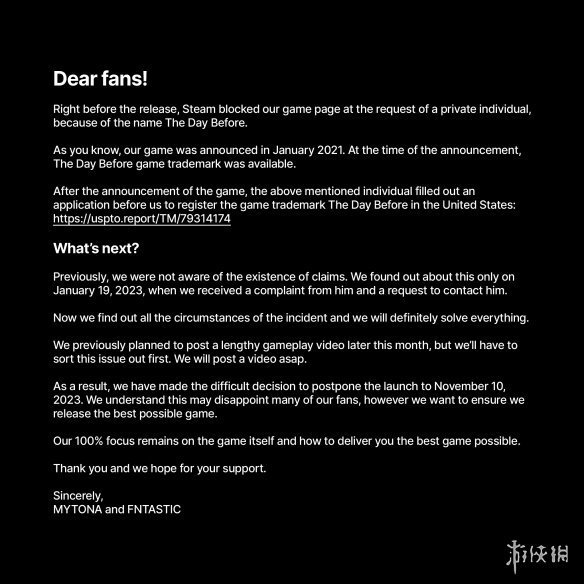 Dear fans!

Right before the release, Steam blocked our game page at the request of a private individual, because of the name The Day Before.

As you know, our game was announced in January 2021. At the time of the announcement, The Day Before game trademark was available.

After the announcement of the game, the above mentioned individual filled out an application before us to register the game trademark The Day Before in the United States: https://uspto.report/TM/79314174

What's next?

Previously, we were not aware of the existence of claims. We found out about this only on January 19, 2023, when we received a complaint from him and a request to contact him.

Now we find out all the circumstances of the incident and we will definitely solve everything.

We previously planned to post a lengthy gameplay video later this month, but we'll have to sort this issue out first. We will post a video asap.

As a result, we have made the difficult decision to postpone the launch to November 10, 2023. We understand this may disappoint many of our fans, however we want to ensure we release the best possible game.

Our 100% focus remains on the game itself and how to deliver you the best game possible.

Thank you and we hope for your support.

Sincerely,
MYTONA and FNTASTIC

游侠网